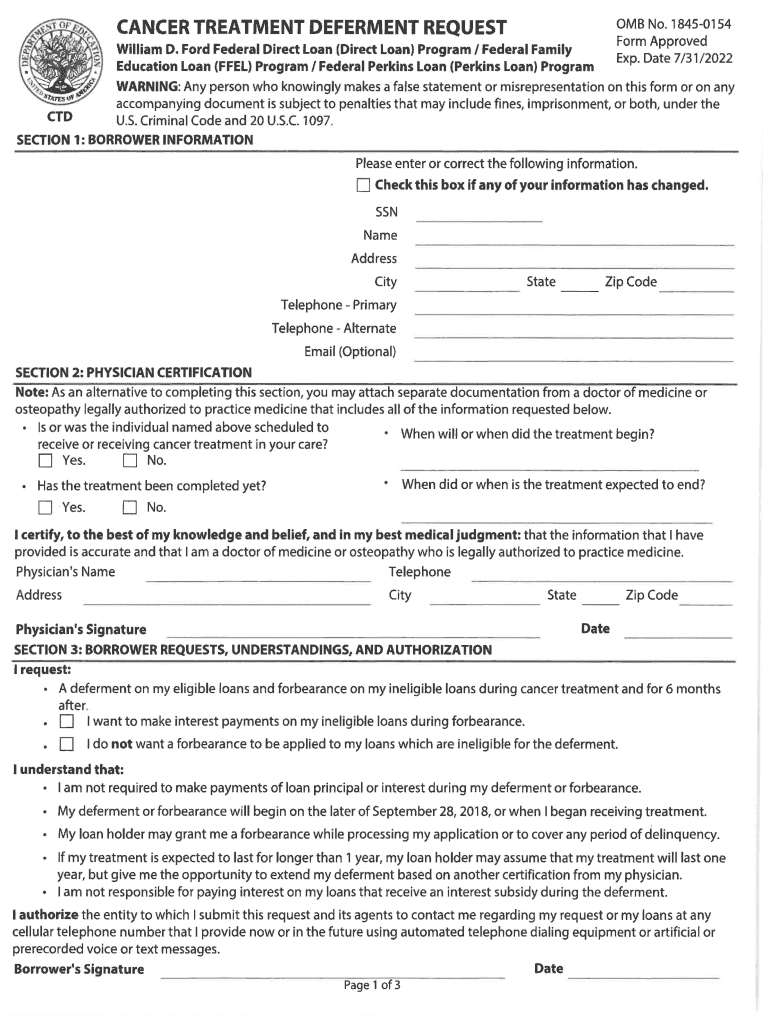 DEPARTMENT OF EDUCATION
UNITED STATES OF AMERICA

CTD

CANCER TREATMENT DEFERMENT REQUEST

William D. Ford Federal Direct Loan (Direct Loan) Program / Federal Family Education Loan (FFEL) Program / Federal Perkins Loan (Perkins Loan) Program

OMB No. 1845-0154
Form Approved
Exp. Date 7/31/2022

WARNING: Any person who knowingly makes a false statement or misrepresentation on this form or on any accompanying document is subject to penalties that may include fines, imprisonment, or both, under the U.S. Criminal Code and 20 U.S.C. 1097.

SECTION 1: BORROWER INFORMATION

Please enter or correct the following information.

☐ Check this box if any of your information has changed.

SSN

Name

Address

City State Zip Code

Telephone - Primary

Telephone - Alternate

Email (Optional)

SECTION 2: PHYSICIAN CERTIFICATION

Note: As an alternative to completing this section, you may attach separate documentation from a doctor of medicine or osteopathy legally authorized to practice medicine that includes all of the information requested below.

• Is or was the individual named above scheduled to receive or receiving cancer treatment in your care?
☐ Yes. ☐ No.

• When will or when did the treatment begin?

• Has the treatment been completed yet?
☐ Yes. ☐ No.

• When did or when is the treatment expected to end?

I certify, to the best of my knowledge and belief, and in my best medical judgment: that the information that I have provided is accurate and that I am a doctor of medicine or osteopathy who is legally authorized to practice medicine.

Physician's Name Telephone

Address City State Zip Code

Physician's Signature Date

SECTION 3: BORROWER REQUESTS, UNDERSTANDINGS, AND AUTHORIZATION

I request:

• A deferment on my eligible loans and forbearance on my ineligible loans during cancer treatment and for 6 months after.

• ☐ I want to make interest payments on my ineligible loans during forbearance.

• ☐ I do not want a forbearance to be applied to my loans which are ineligible for the deferment.

I understand that:

• I am not required to make payments of loan principal or interest during my deferment or forbearance.

• My deferment or forbearance will begin on the later of September 28, 2018, or when I began receiving treatment.

• My loan holder may grant me a forbearance while processing my application or to cover any period of delinquency.

• If my treatment is expected to last for longer than 1 year, my loan holder may assume that my treatment will last one year, but give me the opportunity to extend my deferment based on another certification from my physician.

• I am not responsible for paying interest on my loans that receive an interest subsidy during the deferment.

I authorize the entity to which I submit this request and its agents to contact me regarding my request or my loans at any cellular telephone number that I provide now or in the future using automated telephone dialing equipment or artificial or prerecorded voice or text messages.

Borrower's Signature Date

Page 1 of 3